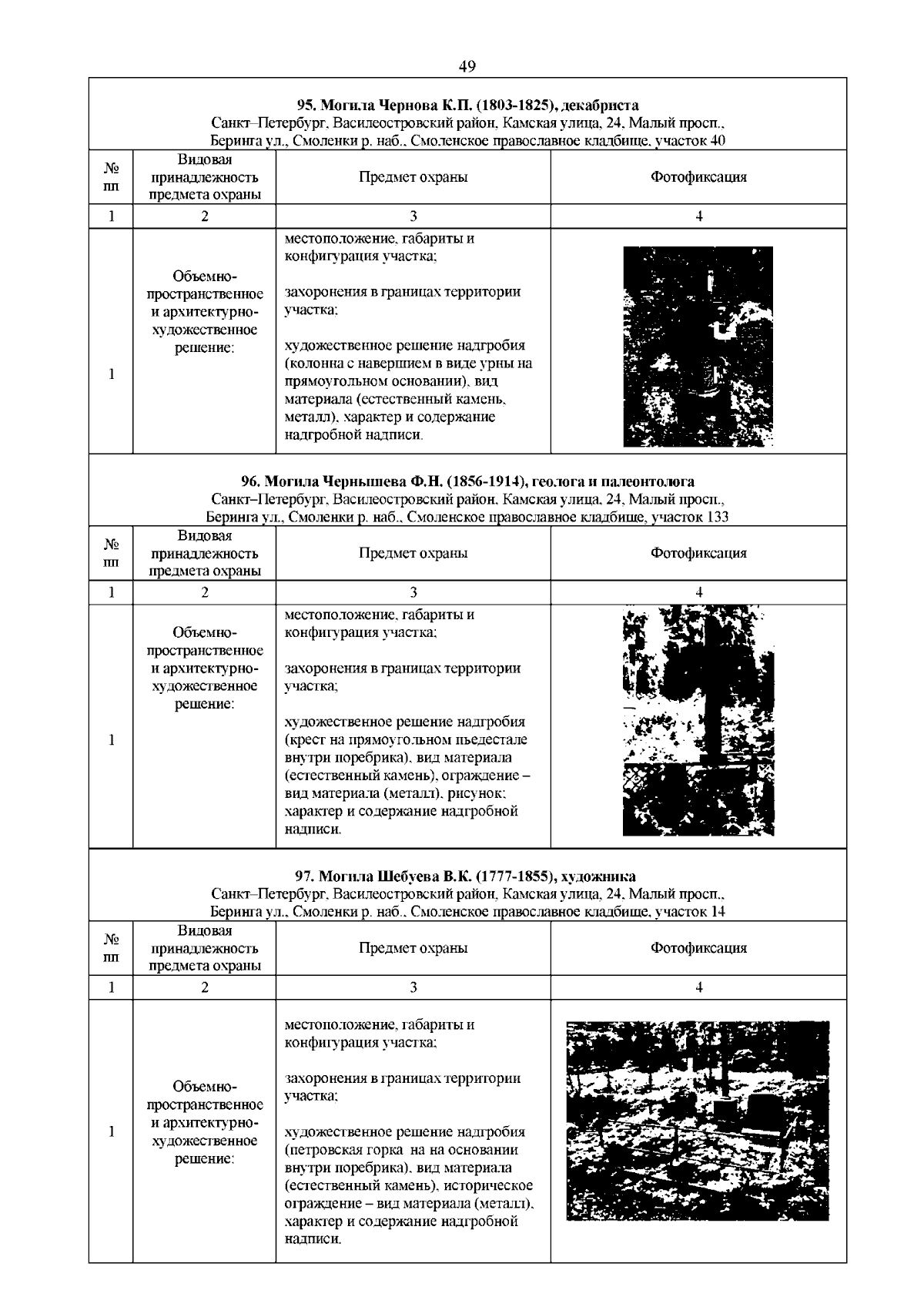 49

95. Могила Чернова К.П. (1803-1825), декабриста
Санкт–Петербург, Василеостровский район, Камская улица, 24, Малый просп., Беринга ул., Смоленки р. наб., Смоленское православное кладбище, участок 40

| № пп | Видовая принадлежность предмета охраны | Предмет охраны | Фотофиксация |
|---|---|---|---|
| 1 | 2 | 3 | 4 |
| 1 | Объемно-пространственное и архитектурно-художественное решение: | местоположение, габариты и конфигурация участка; захоронения в границах территории участка; художественное решение надгробия (колонна с навершием в виде урны на прямоугольном основании), вид материала (естественный камень, металл), характер и содержание надгробной надписи. | |

96. Могила Чернышева Ф.Н. (1856-1914), геолога и палеонтолога
Санкт–Петербург, Василеостровский район, Камская улица, 24, Малый просп., Беринга ул., Смоленки р. наб., Смоленское православное кладбище, участок 133

| № пп | Видовая принадлежность предмета охраны | Предмет охраны | Фотофиксация |
|---|---|---|---|
| 1 | 2 | 3 | 4 |
| 1 | Объемно-пространственное и архитектурно-художественное решение: | местоположение, габариты и конфигурация участка; захоронения в границах территории участка; художественное решение надгробия (крест на прямоугольном пьедестале внутри поребрика), вид материала (естественный камень), ограждение – вид материала (металл), рисунок; характер и содержание надгробной надписи. | |

97. Могила Шебуева В.К. (1777-1855), художника
Санкт–Петербург, Василеостровский район, Камская улица, 24, Малый просп., Беринга ул., Смоленки р. наб., Смоленское православное кладбище, участок 14

| № пп | Видовая принадлежность предмета охраны | Предмет охраны | Фотофиксация |
|---|---|---|---|
| 1 | 2 | 3 | 4 |
| 1 | Объемно-пространственное и архитектурно-художественное решение: | местоположение, габариты и конфигурация участка; захоронения в границах территории участка; художественное решение надгробия (петровская горка на на основании внутри поребрика), вид материала (естественный камень), историческое ограждение – вид материала (металл), характер и содержание надгробной надписи. | |